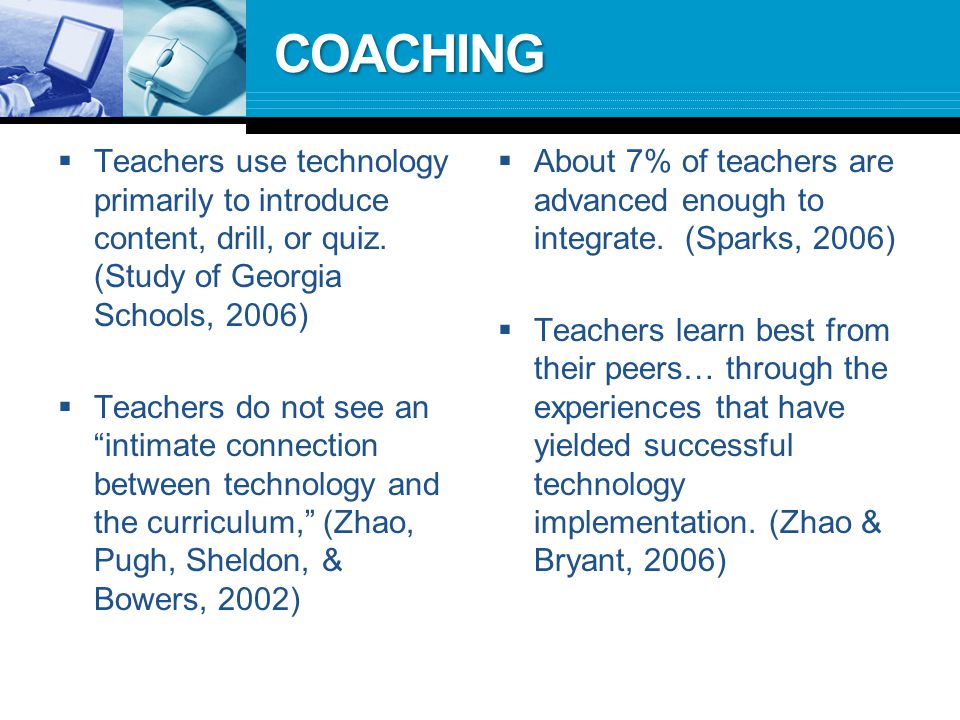 COACHING

▪ Teachers use technology primarily to introduce content, drill, or quiz. (Study of Georgia Schools, 2006)

▪ Teachers do not see an “intimate connection between technology and the curriculum,” (Zhao, Pugh, Sheldon, & Bowers, 2002)

▪ About 7% of teachers are advanced enough to integrate. (Sparks, 2006)

▪ Teachers learn best from their peers… through the experiences that have yielded successful technology implementation. (Zhao & Bryant, 2006)